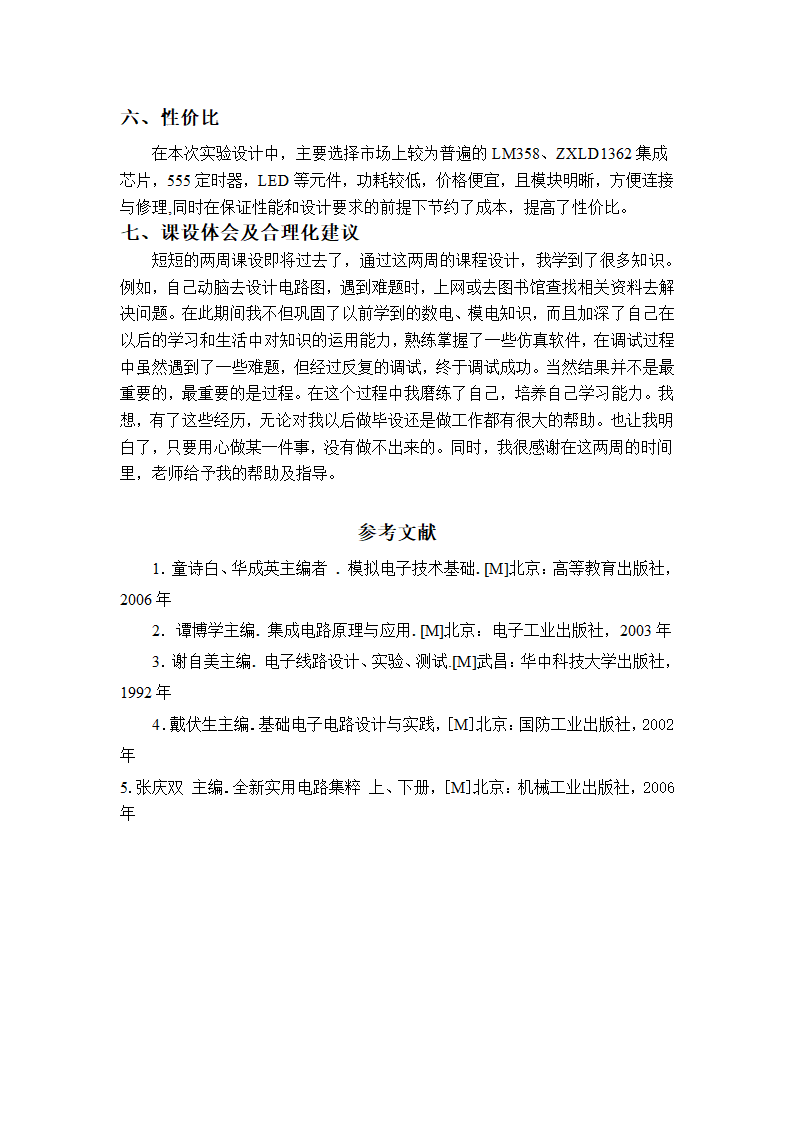 六、性价比

在本次实验设计中，主要选择市场上较为普遍的 LM358、ZXLD1362 集成芯片，555 定时器，LED 等元件，功耗较低，价格便宜，且模块明晰，方便连接与修理,同时在保证性能和设计要求的前提下节约了成本，提高了性价比。

七、课设体会及合理化建议

短短的两周课设即将过去了，通过这两周的课程设计，我学到了很多知识。例如，自己动脑去设计电路图，遇到难题时，上网或去图书馆查找相关资料去解决问题。在此期间我不但巩固了以前学到的数电、模电知识，而且加深了自己在以后的学习和生活中对知识的运用能力，熟练掌握了一些仿真软件，在调试过程中虽然遇到了一些难题，但经过反复的调试，终于调试成功。当然结果并不是最重要的，最重要的是过程。在这个过程中我磨练了自己，培养自己学习能力。我想，有了这些经历，无论对我以后做毕设还是做工作都有很大的帮助。也让我明白了，只要用心做某一件事，没有做不出来的。同时，我很感谢在这两周的时间里，老师给予我的帮助及指导。

参考文献

1. 童诗白、华成英主编者 . 模拟电子技术基础. [M]北京：高等教育出版社，2006 年

2. 谭博学主编. 集成电路原理与应用. [M]北京：电子工业出版社，2003 年

3. 谢自美主编. 电子线路设计、实验、测试.[M]武昌：华中科技大学出版社，1992 年

4. 戴伏生主编. 基础电子电路设计与实践，[M]北京：国防工业出版社，2002 年

5. 张庆双 主编. 全新实用电路集粹 上、下册，[M]北京：机械工业出版社，2006 年